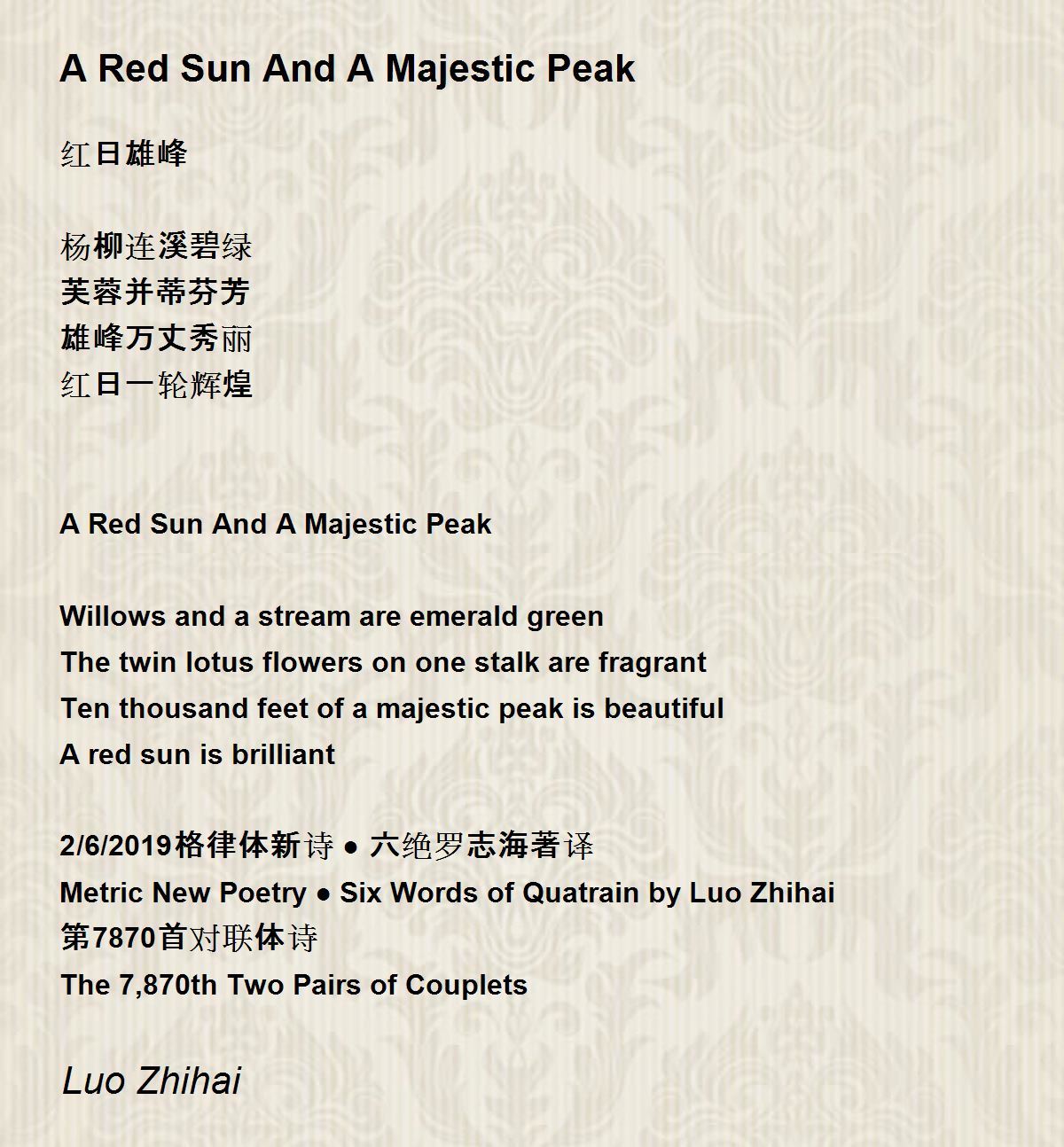 A Red Sun And A Majestic Peak

红日雄峰

杨柳连溪碧绿
芙蓉并蒂芬芳
雄峰万丈秀丽
红日一轮辉煌

A Red Sun And A Majestic Peak

Willows and a stream are emerald green
The twin lotus flowers on one stalk are fragrant
Ten thousand feet of a majestic peak is beautiful
A red sun is brilliant

2/6/2019格律体新诗 ● 六绝罗志海著译
Metric New Poetry ● Six Words of Quatrain by Luo Zhihai
第7870首对联体诗
The 7,870th Two Pairs of Couplets

Luo Zhihai